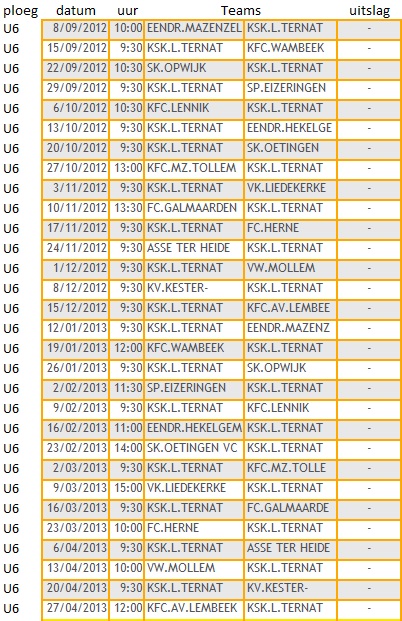 | ploeg | datum | uur | Teams | | uitslag |
|---|---|---|---|---|---|
| U6 | 8/09/2012 | 10:00 | EENDR.MAZENZEL | KSK.L.TERNAT | - |
| U6 | 15/09/2012 | 9:30 | KSK.L.TERNAT | KFC.WAMBEEK | - |
| U6 | 22/09/2012 | 10:30 | SK.OPWIJK | KSK.L.TERNAT | - |
| U6 | 29/09/2012 | 9:30 | KSK.L.TERNAT | SP.EIZERINGEN | - |
| U6 | 6/10/2012 | 10:30 | KFC.LENNIK | KSK.L.TERNAT | - |
| U6 | 13/10/2012 | 9:30 | KSK.L.TERNAT | EENDR.HEKELGE | - |
| U6 | 20/10/2012 | 9:30 | KSK.L.TERNAT | SK.OETINGEN | - |
| U6 | 27/10/2012 | 13:00 | KFC.MZ.TOLLEM | KSK.L.TERNAT | - |
| U6 | 3/11/2012 | 9:30 | KSK.L.TERNAT | VK.LIEDEKERKE | - |
| U6 | 10/11/2012 | 13:30 | FC.GALMAARDEN | KSK.L.TERNAT | - |
| U6 | 17/11/2012 | 9:30 | KSK.L.TERNAT | FC.HERNE | - |
| U6 | 24/11/2012 | 9:30 | ASSE TER HEIDE | KSK.L.TERNAT | - |
| U6 | 1/12/2012 | 9:30 | KSK.L.TERNAT | VW.MOLLEM | - |
| U6 | 8/12/2012 | 9:30 | KV.KESTER- | KSK.L.TERNAT | - |
| U6 | 15/12/2012 | 9:30 | KSK.L.TERNAT | KFC.AV.LEMBEE | - |
| U6 | 12/01/2013 | 9:30 | KSK.L.TERNAT | EENDR.MAZENZ | - |
| U6 | 19/01/2013 | 12:00 | KFC.WAMBEEK | KSK.L.TERNAT | - |
| U6 | 26/01/2013 | 9:30 | KSK.L.TERNAT | SK.OPWIJK | - |
| U6 | 2/02/2013 | 11:30 | SP.EIZERINGEN | KSK.L.TERNAT | - |
| U6 | 9/02/2013 | 9:30 | KSK.L.TERNAT | KFC.LENNIK | - |
| U6 | 16/02/2013 | 11:00 | EENDR.HEKELGEM | KSK.L.TERNAT | - |
| U6 | 23/02/2013 | 14:00 | SK.OETINGEN VC | KSK.L.TERNAT | - |
| U6 | 2/03/2013 | 9:30 | KSK.L.TERNAT | KFC.MZ.TOLLE | - |
| U6 | 9/03/2013 | 15:00 | VK.LIEDEKERKE | KSK.L.TERNAT | - |
| U6 | 16/03/2013 | 9:30 | KSK.L.TERNAT | FC.GALMAARDE | - |
| U6 | 23/03/2013 | 10:00 | FC.HERNE | KSK.L.TERNAT | - |
| U6 | 6/04/2013 | 9:30 | KSK.L.TERNAT | ASSE TER HEIDE | - |
| U6 | 13/04/2013 | 10:00 | VW.MOLLEM | KSK.L.TERNAT | - |
| U6 | 20/04/2013 | 9:30 | KSK.L.TERNAT | KV.KESTER- | - |
| U6 | 27/04/2013 | 12:00 | KFC.AV.LEMBEEK | KSK.L.TERNAT | - |